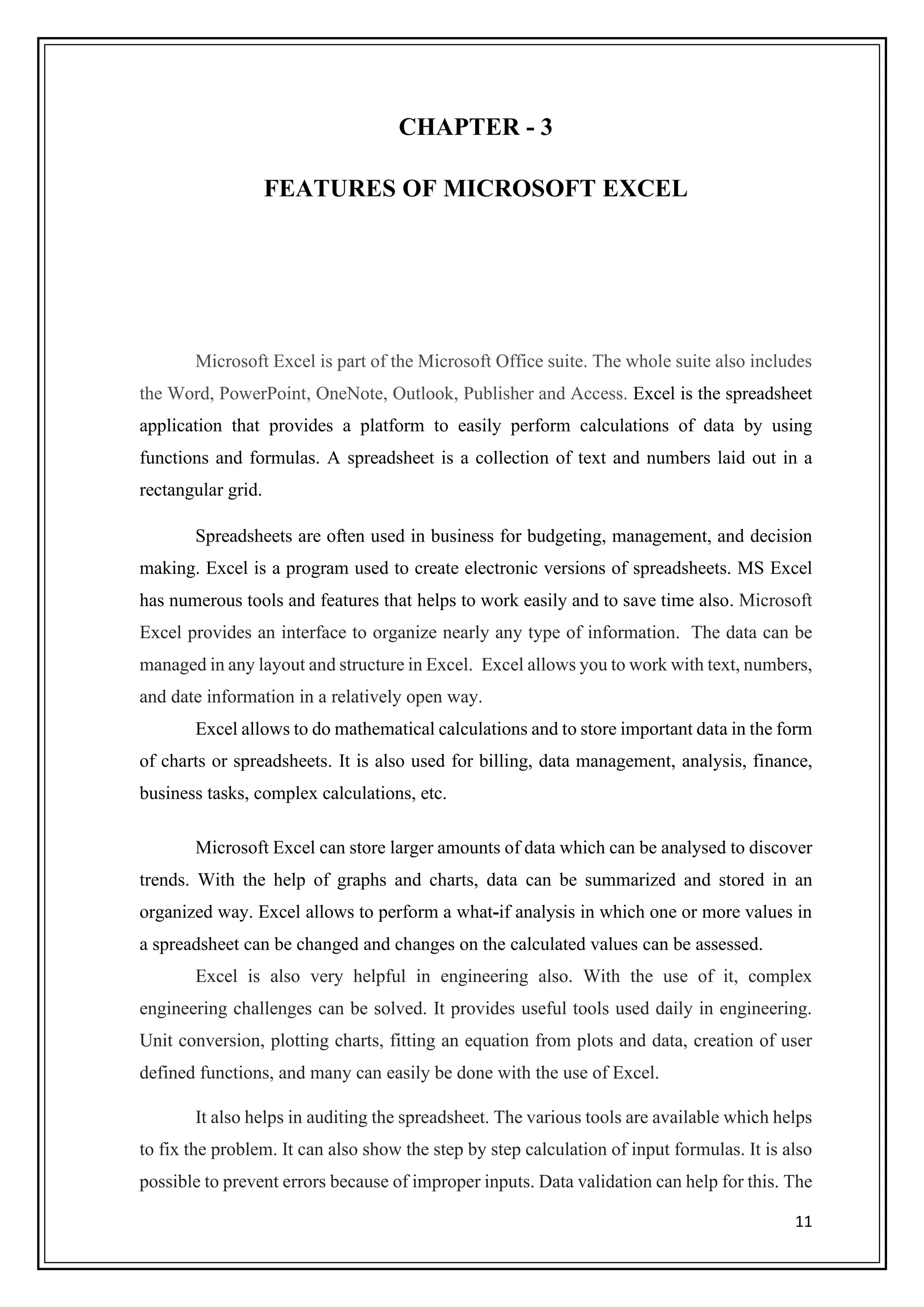 CHAPTER - 3

FEATURES OF MICROSOFT EXCEL

Microsoft Excel is part of the Microsoft Office suite. The whole suite also includes the Word, PowerPoint, OneNote, Outlook, Publisher and Access. Excel is the spreadsheet application that provides a platform to easily perform calculations of data by using functions and formulas. A spreadsheet is a collection of text and numbers laid out in a rectangular grid.

Spreadsheets are often used in business for budgeting, management, and decision making. Excel is a program used to create electronic versions of spreadsheets. MS Excel has numerous tools and features that helps to work easily and to save time also. Microsoft Excel provides an interface to organize nearly any type of information. The data can be managed in any layout and structure in Excel. Excel allows you to work with text, numbers, and date information in a relatively open way.

Excel allows to do mathematical calculations and to store important data in the form of charts or spreadsheets. It is also used for billing, data management, analysis, finance, business tasks, complex calculations, etc.

Microsoft Excel can store larger amounts of data which can be analysed to discover trends. With the help of graphs and charts, data can be summarized and stored in an organized way. Excel allows to perform a what-if analysis in which one or more values in a spreadsheet can be changed and changes on the calculated values can be assessed.

Excel is also very helpful in engineering also. With the use of it, complex engineering challenges can be solved. It provides useful tools used daily in engineering. Unit conversion, plotting charts, fitting an equation from plots and data, creation of user defined functions, and many can easily be done with the use of Excel.

It also helps in auditing the spreadsheet. The various tools are available which helps to fix the problem. It can also show the step by step calculation of input formulas. It is also possible to prevent errors because of improper inputs. Data validation can help for this. The

11